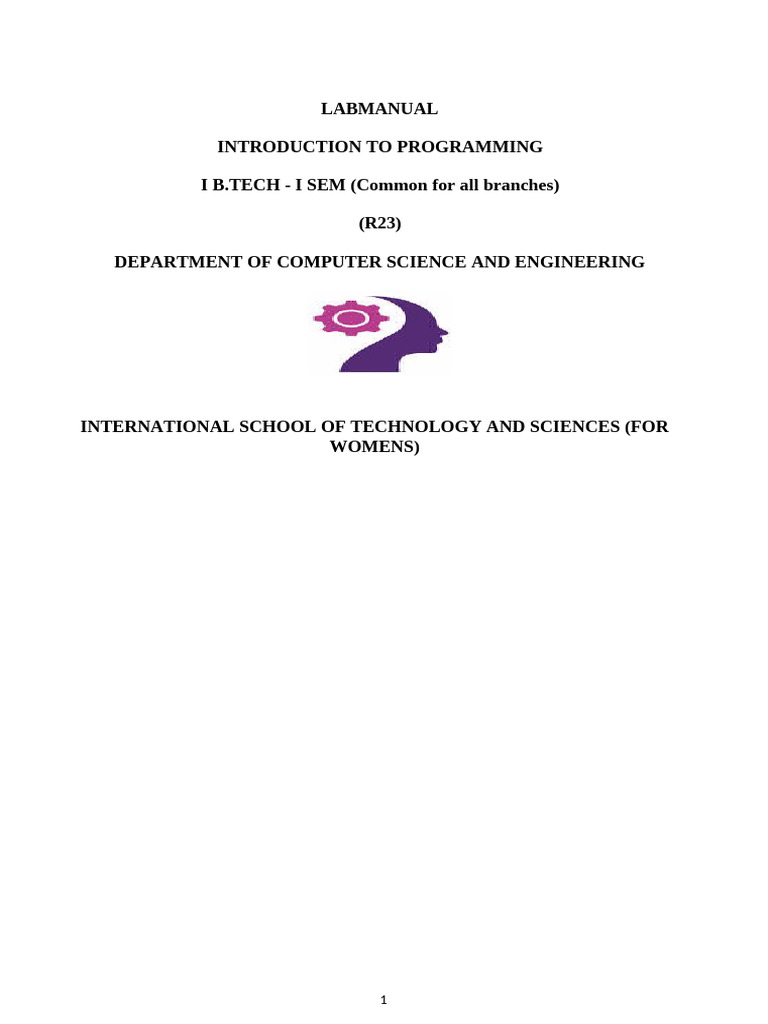 LABMANUAL

INTRODUCTION TO PROGRAMMING

I B.TECH - I SEM (Common for all branches)

(R23)

DEPARTMENT OF COMPUTER SCIENCE AND ENGINEERING

INTERNATIONAL SCHOOL OF TECHNOLOGY AND SCIENCES (FOR WOMENS)

1